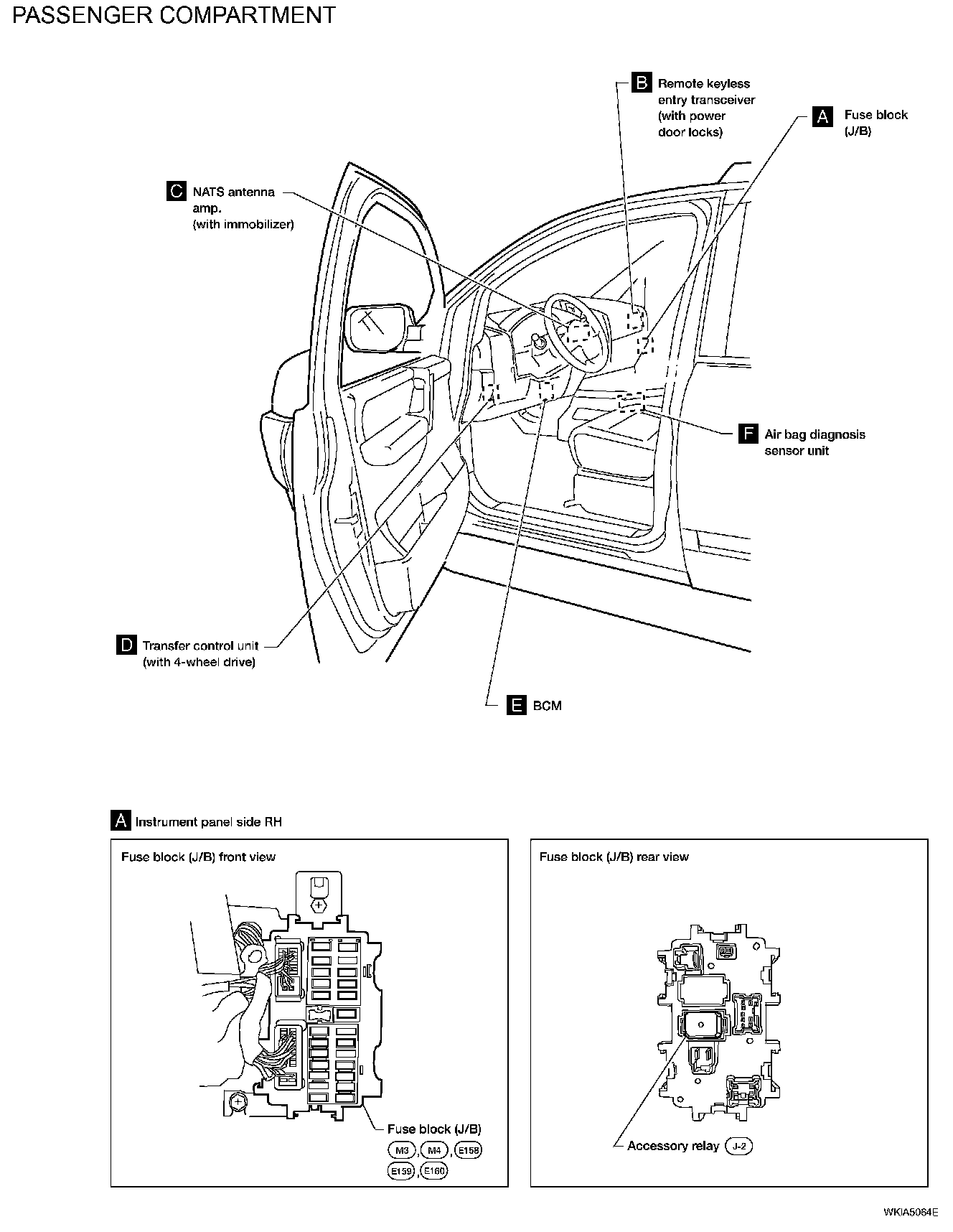 PASSENGER COMPARTMENT

B Remote keyless entry transceiver (with power door locks)

A Fuse block (J/B)

C NATS antenna amp. (with immobilizer)

F Air bag diagnosis sensor unit

D Transfer control unit (with 4-wheel drive)

E BCM

A Instrument panel side RH

Fuse block (J/B) front view

Fuse block (J/B)
M3, M4, E158, E159, E160

Fuse block (J/B) rear view

Accessory relay J-2

WKIA5084E